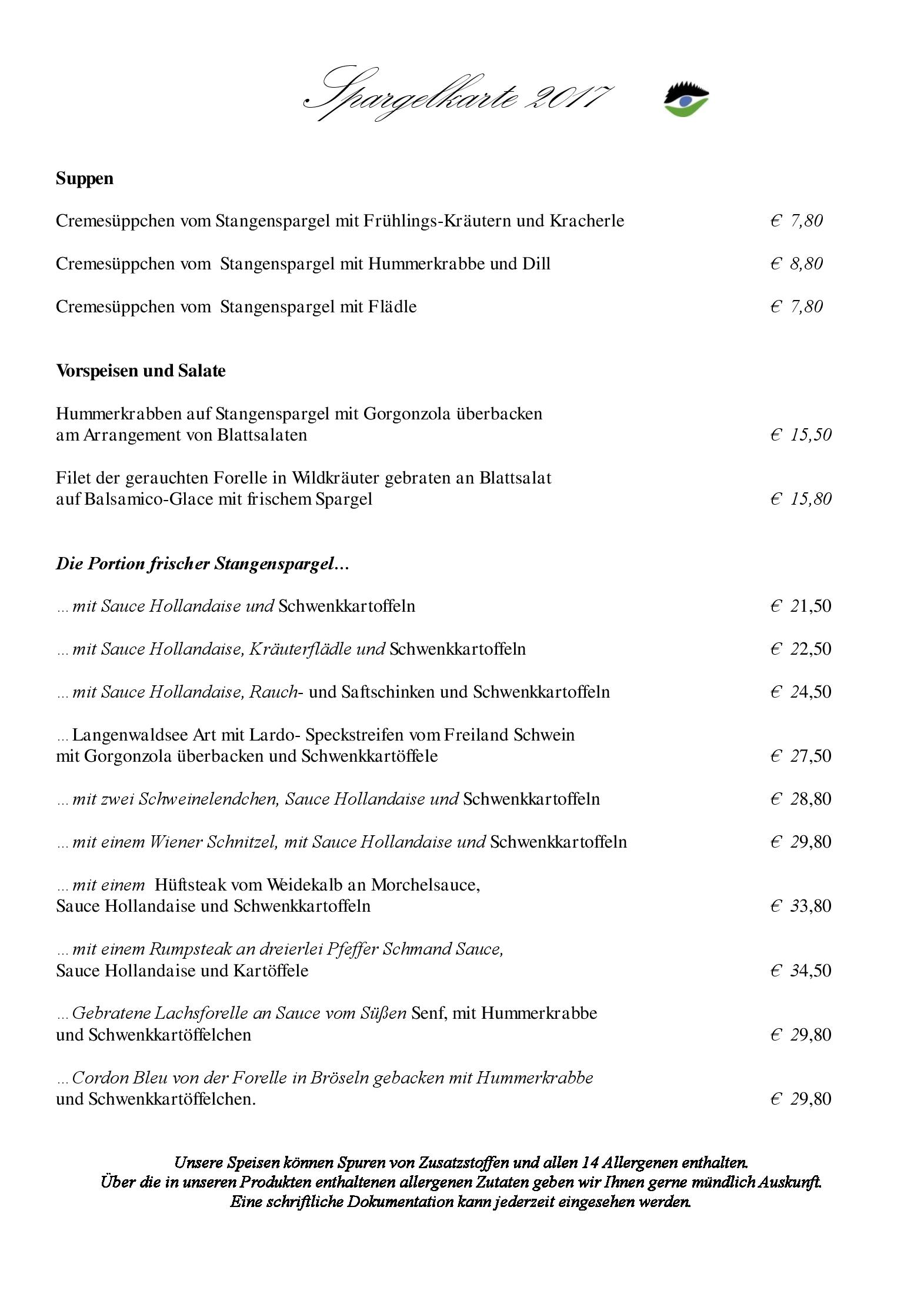 Spargelkarte 2017

Suppen

Cremesüppchen vom Stangenspargel mit Frühlings-Kräutern und Kracherle € 7,80

Cremesüppchen vom Stangenspargel mit Hummerkrabbe und Dill € 8,80

Cremesüppchen vom Stangenspargel mit Flädle € 7,80

Vorspeisen und Salate

Hummerkrabben auf Stangenspargel mit Gorgonzola überbacken am Arrangement von Blattsalaten € 15,50

Filet der gerauchten Forelle in Wildkräuter gebraten an Blattsalat auf Balsamico-Glace mit frischem Spargel € 15,80

Die Portion frischer Stangenspargel...

... mit Sauce Hollandaise und Schwenkkartoffeln € 21,50

... mit Sauce Hollandaise, Kräuterflädle und Schwenkkartoffeln € 22,50

... mit Sauce Hollandaise, Rauch- und Saftschinken und Schwenkkartoffeln € 24,50

... Langenwaldsee Art mit Lardo- Speckstreifen vom Freiland Schwein mit Gorgonzola überbacken und Schwenkkartöffele € 27,50

... mit zwei Schweinelendchen, Sauce Hollandaise und Schwenkkartoffeln € 28,80

... mit einem Wiener Schnitzel, mit Sauce Hollandaise und Schwenkkartoffeln € 29,80

... mit einem Hüftsteak vom Weidekalb an Morchelsauce, Sauce Hollandaise und Schwenkkartoffeln € 33,80

... mit einem Rumpsteak an dreierlei Pfeffer Schmand Sauce, Sauce Hollandaise und Kartöffele € 34,50

... Gebratene Lachsforelle an Sauce vom Süßen Senf, mit Hummerkrabbe und Schwenkkartöffelchen € 29,80

... Cordon Bleu von der Forelle in Bröseln gebacken mit Hummerkrabbe und Schwenkkartöffelchen. € 29,80

Unsere Speisen können Spuren von Zusatzstoffen und allen 14 Allergenen enthalten.
Über die in unseren Produkten enthaltenen allergenen Zutaten geben wir Ihnen gerne mündlich Auskunft.
Eine schriftliche Dokumentation kann jederzeit eingesehen werden.